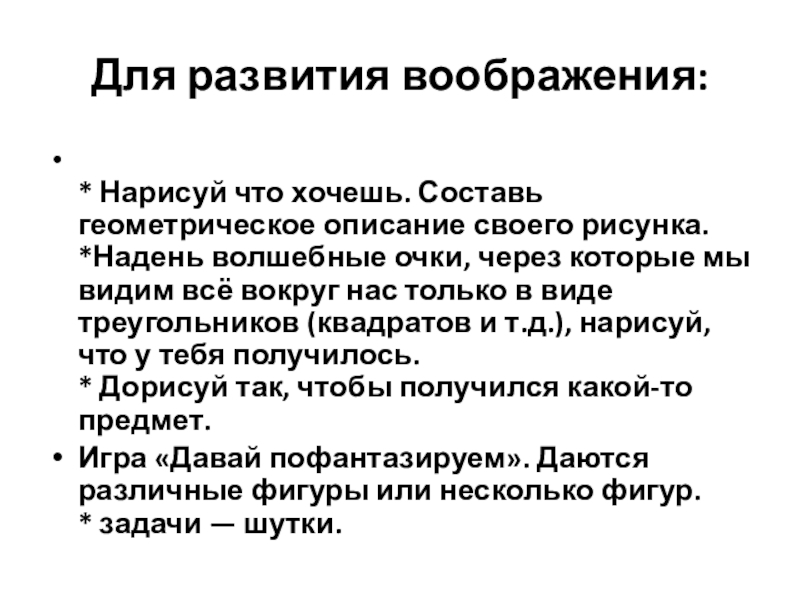 Для развития воображения:

•

* Нарисуй что хочешь. Составь геометрическое описание своего рисунка.
*Надень волшебные очки, через которые мы видим всё вокруг нас только в виде треугольников (квадратов и т.д.), нарисуй, что у тебя получилось.
* Дорисуй так, чтобы получился какой-то предмет.

• Игра «Давай пофантазируем». Даются различные фигуры или несколько фигур.
* задачи — шутки.